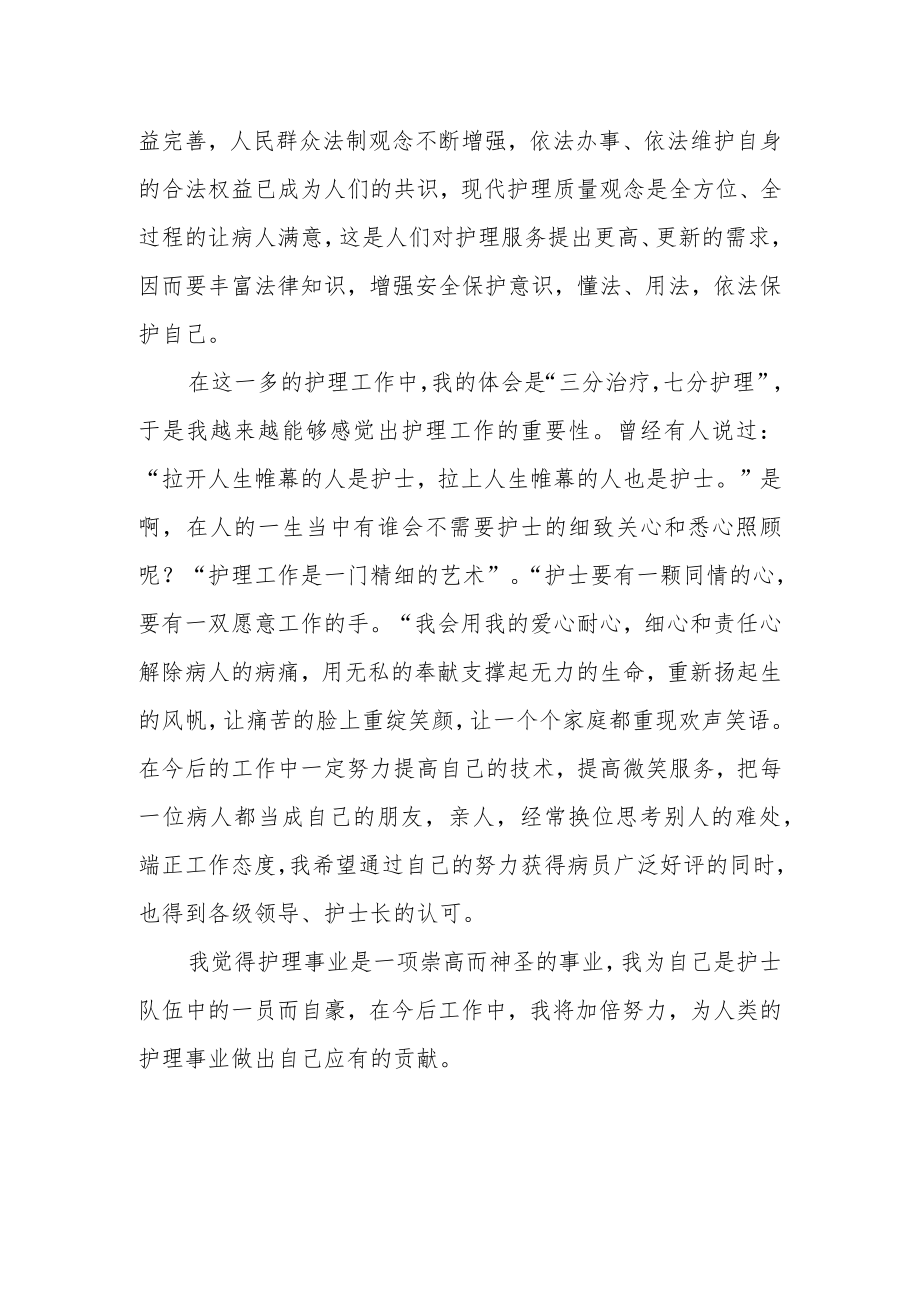 益完善，人民群众法制观念不断增强，依法办事、依法维护自身的合法权益已成为人们的共识，现代护理质量观念是全方位、全过程的让病人满意，这是人们对护理服务提出更高、更新的需求，因而要丰富法律知识，增强安全保护意识，懂法、用法，依法保护自己。

在这一多的护理工作中，我的体会是“三分治疗，七分护理”，于是我越来越能够感觉出护理工作的重要性。曾经有人说过：“拉开人生帷幕的人是护士，拉上人生帷幕的人也是护士。”是啊，在人的一生当中有谁会不需要护士的细致关心和悉心照顾呢？“护理工作是一门精细的艺术”。“护士要有一颗同情的心，要有一双愿意工作的手。“我会用我的爱心耐心，细心和责任心解除病人的病痛，用无私的奉献支撑起无力的生命，重新扬起生的风帆，让痛苦的脸上重绽笑颜，让一个个家庭都重现欢声笑语。在今后的工作中一定努力提高自己的技术，提高微笑服务，把每一位病人都当成自己的朋友，亲人，经常换位思考别人的难处，端正工作态度，我希望通过自己的努力获得病员广泛好评的同时，也得到各级领导、护士长的认可。

我觉得护理事业是一项崇高而神圣的事业，我为自己是护士队伍中的一员而自豪，在今后工作中，我将加倍努力，为人类的护理事业做出自己应有的贡献。